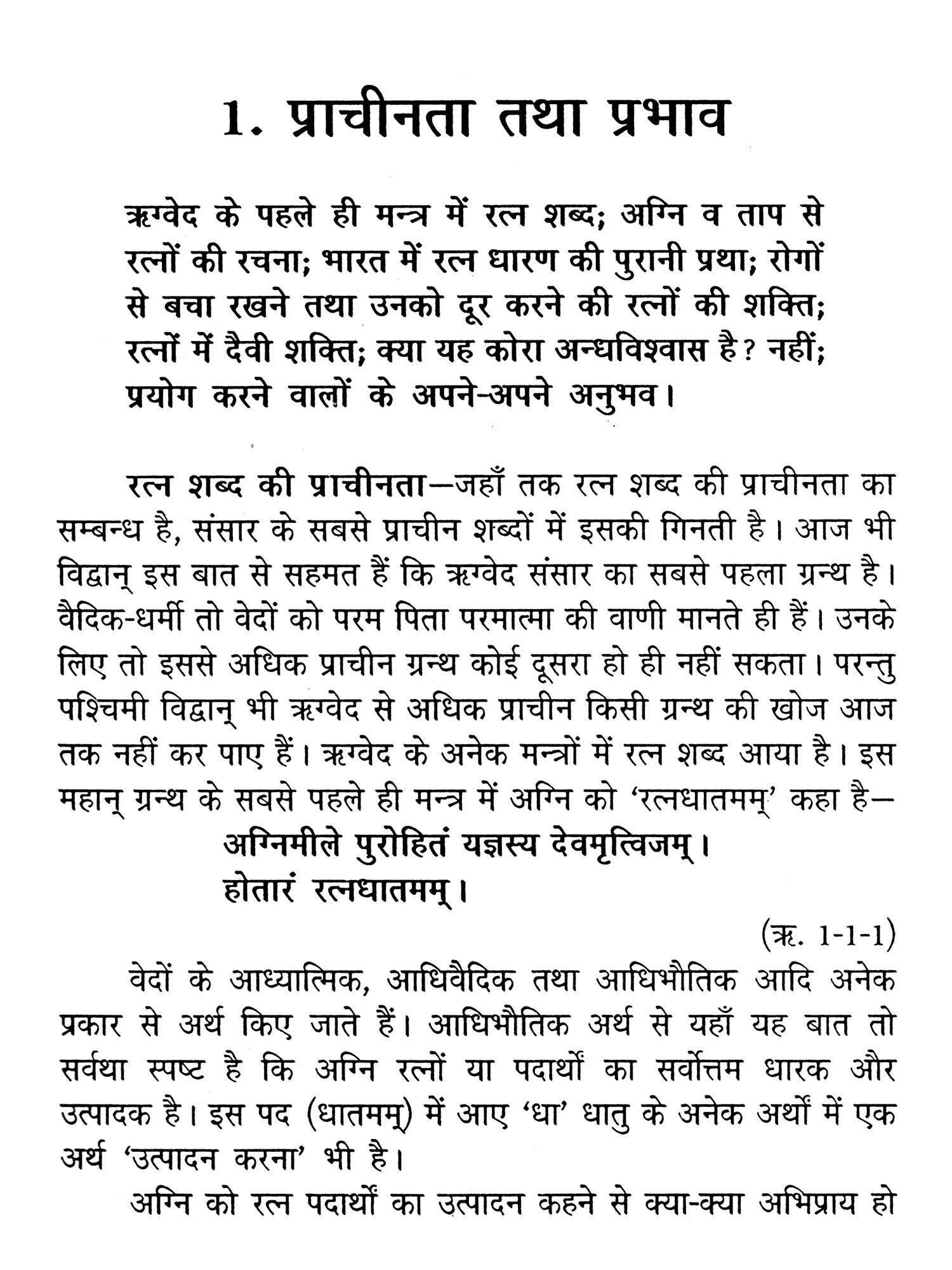 1. प्राचीनता तथा प्रभाव

ऋग्वेद के पहले ही मन्त्र में रत्न शब्द; अग्नि व ताप से रत्नों की रचना; भारत में रत्न धारण की पुरानी प्रथा; रोगों से बचा रखने तथा उनको दूर करने की रत्नों की शक्ति; रत्नों में दैवी शक्ति; क्या यह कोरा अन्धविश्वास है? नहीं; प्रयोग करने वालों के अपने-अपने अनुभव।

रत्न शब्द की प्राचीनता—जहाँ तक रत्न शब्द की प्राचीनता का सम्बन्ध है, संसार के सबसे प्राचीन शब्दों में इसकी गिनती है। आज भी विद्वान् इस बात से सहमत हैं कि ऋग्वेद संसार का सबसे पहला ग्रन्थ है। वैदिक-धर्मी तो वेदों को परम पिता परमात्मा की वाणी मानते ही हैं। उनके लिए तो इससे अधिक प्राचीन ग्रन्थ कोई दूसरा हो ही नहीं सकता। परन्तु पश्चिमी विद्वान् भी ऋग्वेद से अधिक प्राचीन किसी ग्रन्थ की खोज आज तक नहीं कर पाए हैं। ऋग्वेद के अनेक मन्त्रों में रत्न शब्द आया है। इस महान् ग्रन्थ के सबसे पहले ही मन्त्र में अग्नि को 'रत्नधातमम्' कहा है—

अग्निमीले पुरोहितं यज्ञस्य देवमृत्विजम्।
होतारं रत्नधातमम्।

(ऋ. 1-1-1)

वेदों के आध्यात्मिक, आधिवैदिक तथा आधिभौतिक आदि अनेक प्रकार से अर्थ किए जाते हैं। आधिभौतिक अर्थ से यहाँ यह बात तो सर्वथा स्पष्ट है कि अग्नि रत्नों या पदार्थों का सर्वोत्तम धारक और उत्पादक है। इस पद (धातमम्) में आए 'धा' धातु के अनेक अर्थों में एक अर्थ 'उत्पादन करना' भी है।

अग्नि को रत्न पदार्थों का उत्पादन कहने से क्या-क्या अभिप्राय हो